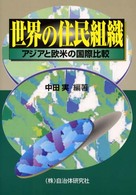 世界の住民組織

アジアと欧米の国際比較

中田 実 編著

(株)自治体研究社